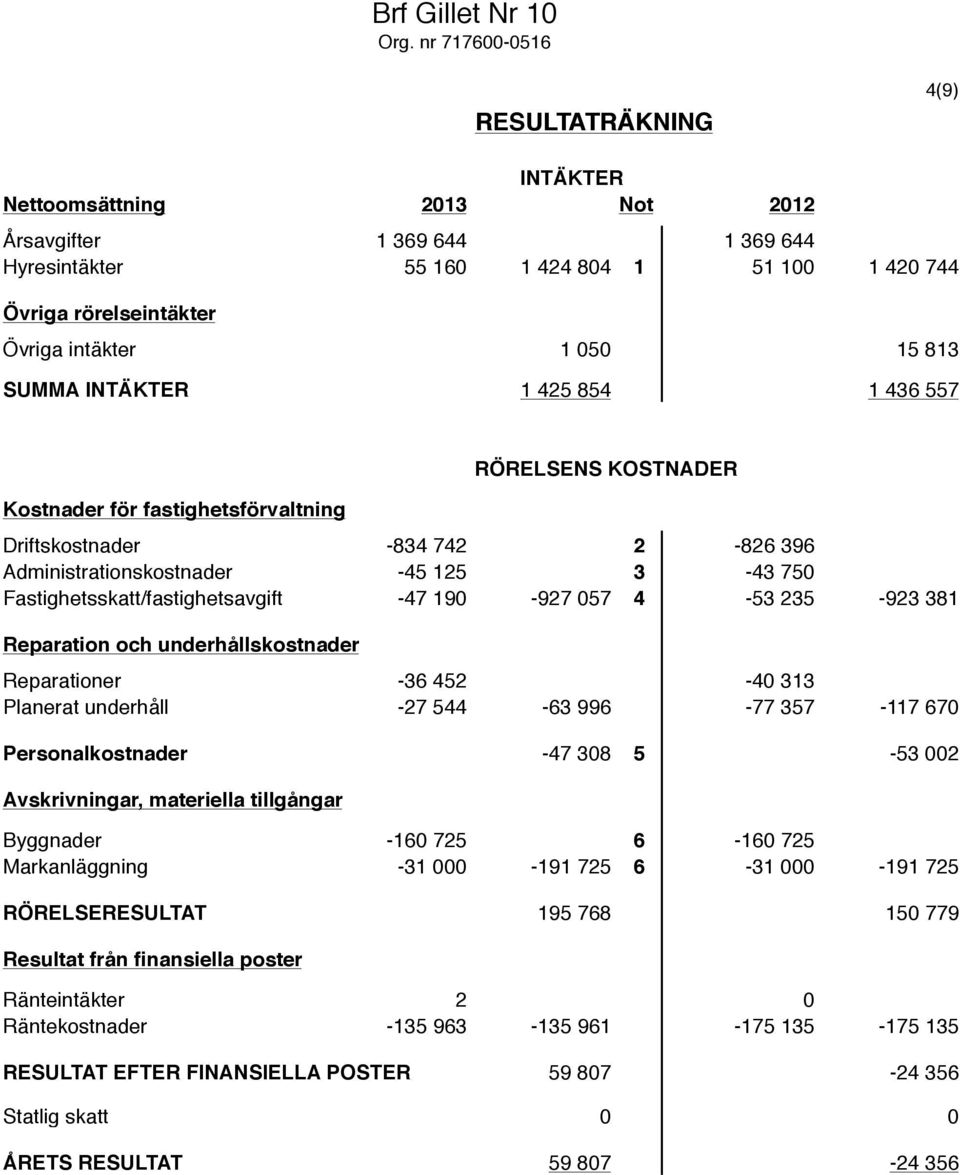 Brf Gillet Nr 10
Org. nr 717600-0516

4(9)

RESULTATRÄKNING

INTÄKTER

| Nettoomsättning | 2013 | | Not | 2012 | |
|---|---|---|---|---|---|
| Årsavgifter | 1 369 644 | | | 1 369 644 | |
| Hyresintäkter | 55 160 | 1 424 804 | 1 | 51 100 | 1 420 744 |
| Övriga rörelseintäkter | | | | | |
| Övriga intäkter | | 1 050 | | | 15 813 |
| SUMMA INTÄKTER | | 1 425 854 | | | 1 436 557 |

RÖRELSENS KOSTNADER

| Kostnader för fastighetsförvaltning | | | | | |
|---|---|---|---|---|---|
| Driftskostnader | -834 742 | | 2 | -826 396 | |
| Administrationskostnader | -45 125 | | 3 | -43 750 | |
| Fastighetsskatt/fastighetsavgift | -47 190 | -927 057 | 4 | -53 235 | -923 381 |
| Reparation och underhållskostnader | | | | | |
| Reparationer | -36 452 | | | -40 313 | |
| Planerat underhåll | -27 544 | -63 996 | | -77 357 | -117 670 |
| Personalkostnader | | -47 308 | 5 | | -53 002 |
| Avskrivningar, materiella tillgångar | | | | | |
| Byggnader | -160 725 | | 6 | -160 725 | |
| Markanläggning | -31 000 | -191 725 | 6 | -31 000 | -191 725 |
| RÖRELSERESULTAT | | 195 768 | | | 150 779 |
| Resultat från finansiella poster | | | | | |
| Ränteintäkter | 2 | | | 0 | |
| Räntekostnader | -135 963 | -135 961 | | -175 135 | -175 135 |
| RESULTAT EFTER FINANSIELLA POSTER | | 59 807 | | | -24 356 |
| Statlig skatt | | 0 | | | 0 |
| ÅRETS RESULTAT | | 59 807 | | | -24 356 |